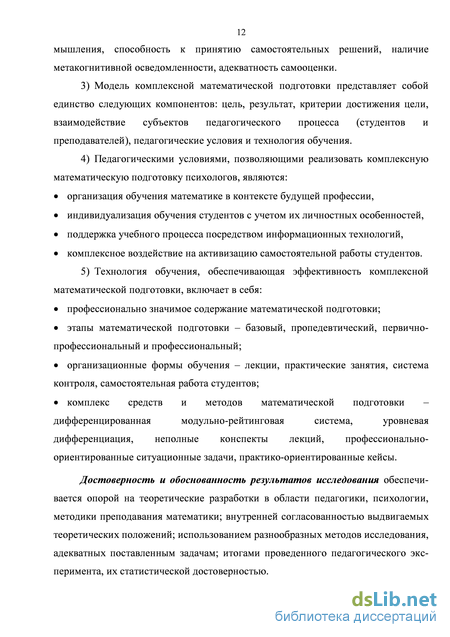 12

мышления, способность к принятию самостоятельных решений, наличие метакогнитивной осведомленности, адекватность самооценки.

3) Модель комплексной математической подготовки представляет собой единство следующих компонентов: цель, результат, критерии достижения цели, взаимодействие субъектов педагогического процесса (студентов и преподавателей), педагогические условия и технология обучения.

4) Педагогическими условиями, позволяющими реализовать комплексную математическую подготовку психологов, являются:

• организация обучения математике в контексте будущей профессии,

• индивидуализация обучения студентов с учетом их личностных особенностей,

• поддержка учебного процесса посредством информационных технологий,

• комплексное воздействие на активизацию самостоятельной работы студентов.

5) Технология обучения, обеспечивающая эффективность комплексной математической подготовки, включает в себя:

• профессионально значимое содержание математической подготовки;

• этапы математической подготовки – базовый, пропедевтический, первично-профессиональный и профессиональный;

• организационные формы обучения – лекции, практические занятия, система контроля, самостоятельная работа студентов;

• комплекс средств и методов математической подготовки – дифференцированная модульно-рейтинговая система, уровневая дифференциация, неполные конспекты лекций, профессионально-ориентированные ситуационные задачи, практико-ориентированные кейсы.

Достоверность и обоснованность результатов исследования обеспечивается опорой на теоретические разработки в области педагогики, психологии, методики преподавания математики; внутренней согласованностью выдвигаемых теоретических положений; использованием разнообразных методов исследования, адекватных поставленным задачам; итогами проведенного педагогического эксперимента, их статистической достоверностью.

dsLib.net
библиотека диссертаций